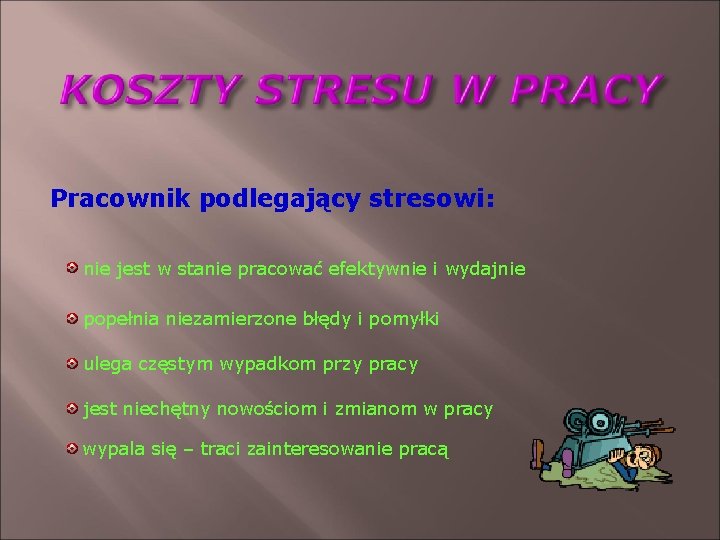 KOSZTY STRESU W PRACY

Pracownik podlegający stresowi:

nie jest w stanie pracować efektywnie i wydajnie

popełnia niezamierzone błędy i pomyłki

ulega częstym wypadkom przy pracy

jest niechętny nowościom i zmianom w pracy

wypala się – traci zainteresowanie pracą